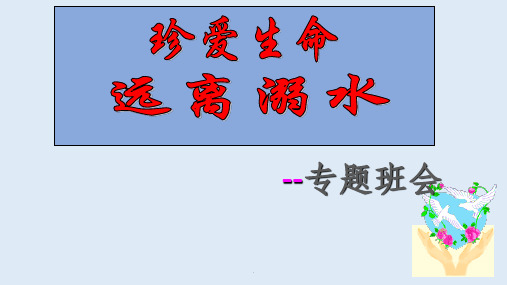 珍爱生命
远离溺水

--专题班会